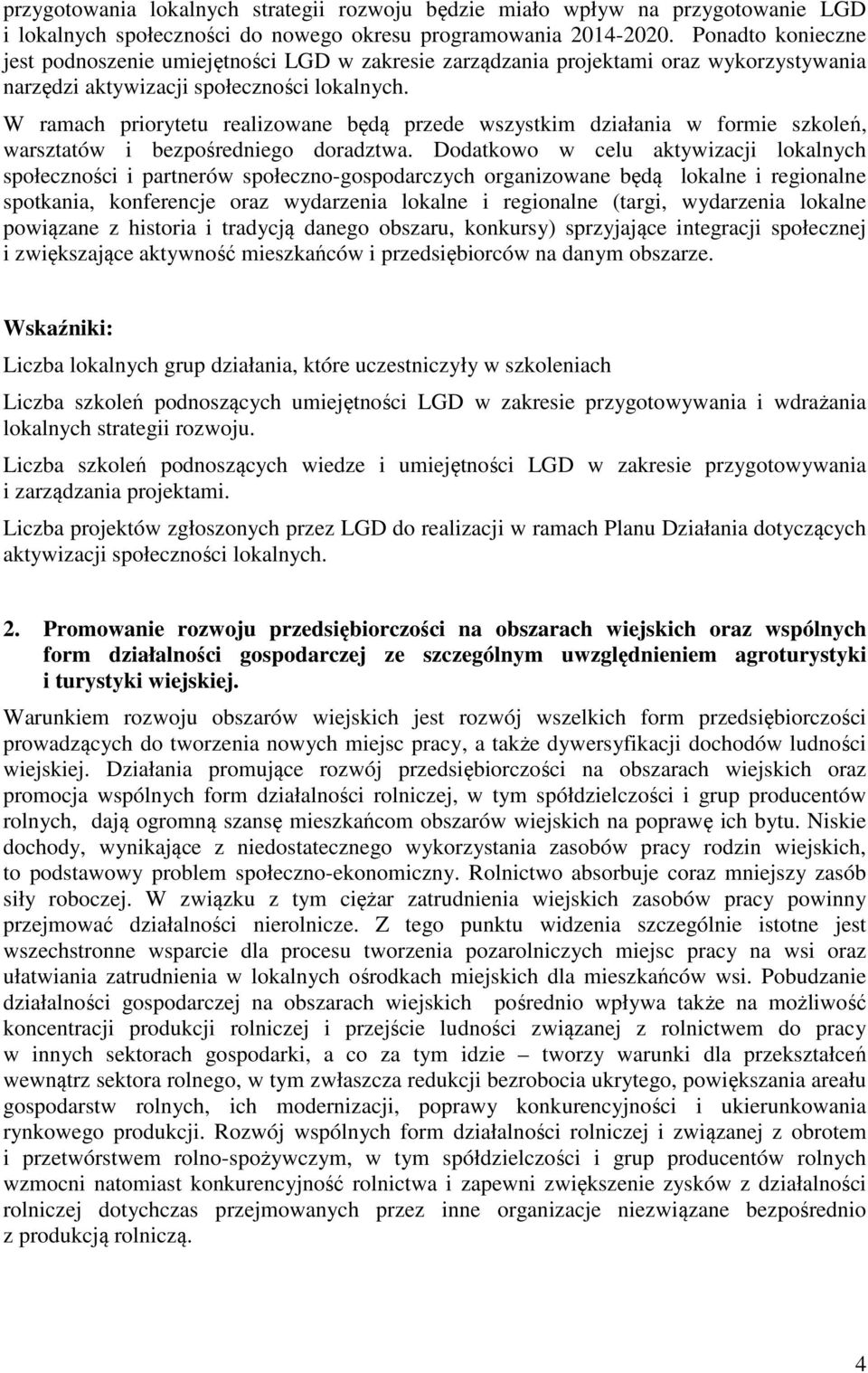 przygotowania lokalnych strategii rozwoju będzie miało wpływ na przygotowanie LGD i lokalnych społeczności do nowego okresu programowania 2014-2020. Ponadto konieczne jest podnoszenie umiejętności LGD w zakresie zarządzania projektami oraz wykorzystywania narzędzi aktywizacji społeczności lokalnych.

W ramach priorytetu realizowane będą przede wszystkim działania w formie szkoleń, warsztatów i bezpośredniego doradztwa. Dodatkowo w celu aktywizacji lokalnych społeczności i partnerów społeczno-gospodarczych organizowane będą lokalne i regionalne spotkania, konferencje oraz wydarzenia lokalne i regionalne (targi, wydarzenia lokalne powiązane z historia i tradycją danego obszaru, konkursy) sprzyjające integracji społecznej i zwiększające aktywność mieszkańców i przedsiębiorców na danym obszarze.

Wskaźniki:

Liczba lokalnych grup działania, które uczestniczyły w szkoleniach

Liczba szkoleń podnoszących umiejętności LGD w zakresie przygotowywania i wdrażania lokalnych strategii rozwoju.

Liczba szkoleń podnoszących wiedze i umiejętności LGD w zakresie przygotowywania i zarządzania projektami.

Liczba projektów zgłoszonych przez LGD do realizacji w ramach Planu Działania dotyczących aktywizacji społeczności lokalnych.

2. Promowanie rozwoju przedsiębiorczości na obszarach wiejskich oraz wspólnych form działalności gospodarczej ze szczególnym uwzględnieniem agroturystyki i turystyki wiejskiej.

Warunkiem rozwoju obszarów wiejskich jest rozwój wszelkich form przedsiębiorczości prowadzących do tworzenia nowych miejsc pracy, a także dywersyfikacji dochodów ludności wiejskiej. Działania promujące rozwój przedsiębiorczości na obszarach wiejskich oraz promocja wspólnych form działalności rolniczej, w tym spółdzielczości i grup producentów rolnych, dają ogromną szansę mieszkańcom obszarów wiejskich na poprawę ich bytu. Niskie dochody, wynikające z niedostatecznego wykorzystania zasobów pracy rodzin wiejskich, to podstawowy problem społeczno-ekonomiczny. Rolnictwo absorbuje coraz mniejszy zasób siły roboczej. W związku z tym ciężar zatrudnienia wiejskich zasobów pracy powinny przejmować działalności nierolnicze. Z tego punktu widzenia szczególnie istotne jest wszechstronne wsparcie dla procesu tworzenia pozarolniczych miejsc pracy na wsi oraz ułatwiania zatrudnienia w lokalnych ośrodkach miejskich dla mieszkańców wsi. Pobudzanie działalności gospodarczej na obszarach wiejskich pośrednio wpływa także na możliwość koncentracji produkcji rolniczej i przejście ludności związanej z rolnictwem do pracy w innych sektorach gospodarki, a co za tym idzie – tworzy warunki dla przekształceń wewnątrz sektora rolnego, w tym zwłaszcza redukcji bezrobocia ukrytego, powiększania areału gospodarstw rolnych, ich modernizacji, poprawy konkurencyjności i ukierunkowania rynkowego produkcji. Rozwój wspólnych form działalności rolniczej i związanej z obrotem i przetwórstwem rolno-spożywczym, w tym spółdzielczości i grup producentów rolnych wzmocni natomiast konkurencyjność rolnictwa i zapewni zwiększenie zysków z działalności rolniczej dotychczas przejmowanych przez inne organizacje niezwiązane bezpośrednio z produkcją rolniczą.

4